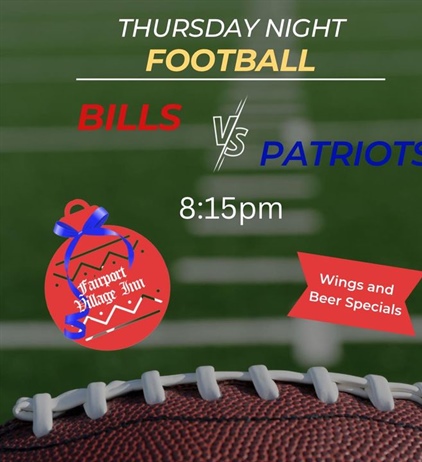 THURSDAY NIGHT
FOOTBALL

BILLS VS PATRIOTS

8:15pm

Fairport Village Inn

Wings and Beer Specials